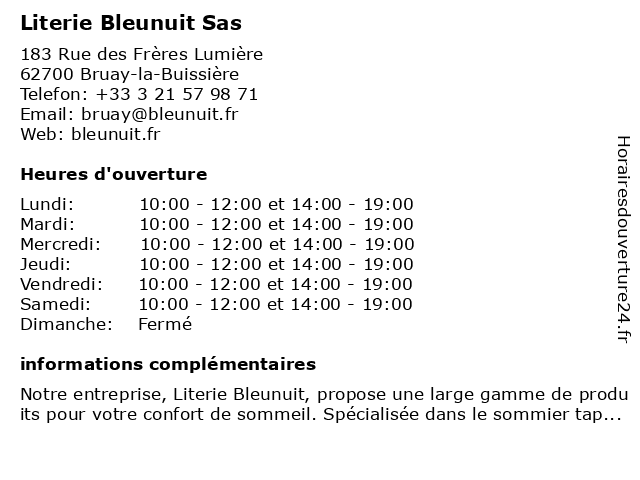 Literie Bleunuit Sas

183 Rue des Frères Lumière
62700 Bruay-la-Buissière
Telefon: +33 3 21 57 98 71
Email: bruay@bleunuit.fr
Web: bleunuit.fr

Heures d'ouverture

| | |
|---|---|
| Lundi: | 10:00 - 12:00 et 14:00 - 19:00 |
| Mardi: | 10:00 - 12:00 et 14:00 - 19:00 |
| Mercredi: | 10:00 - 12:00 et 14:00 - 19:00 |
| Jeudi: | 10:00 - 12:00 et 14:00 - 19:00 |
| Vendredi: | 10:00 - 12:00 et 14:00 - 19:00 |
| Samedi: | 10:00 - 12:00 et 14:00 - 19:00 |
| Dimanche: | Fermé |

informations complémentaires

Notre entreprise, Literie Bleunuit, propose une large gamme de produits pour votre confort de sommeil. Spécialisée dans le sommier tap...

Horairesdouverture24.fr